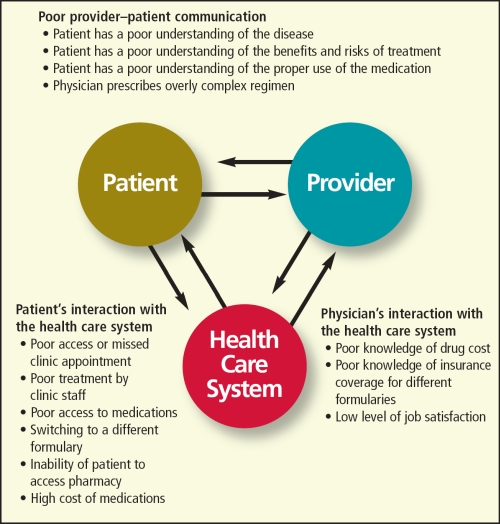 Poor provider–patient communication
• Patient has a poor understanding of the disease
• Patient has a poor understanding of the benefits and risks of treatment
• Patient has a poor understanding of the proper use of the medication
• Physician prescribes overly complex regimen

Patient

Provider

Health Care System

Patient's interaction with the health care system
• Poor access or missed clinic appointment
• Poor treatment by clinic staff
• Poor access to medications
• Switching to a different formulary
• Inability of patient to access pharmacy
• High cost of medications

Physician's interaction with the health care system
• Poor knowledge of drug cost
• Poor knowledge of insurance coverage for different formularies
• Low level of job satisfaction